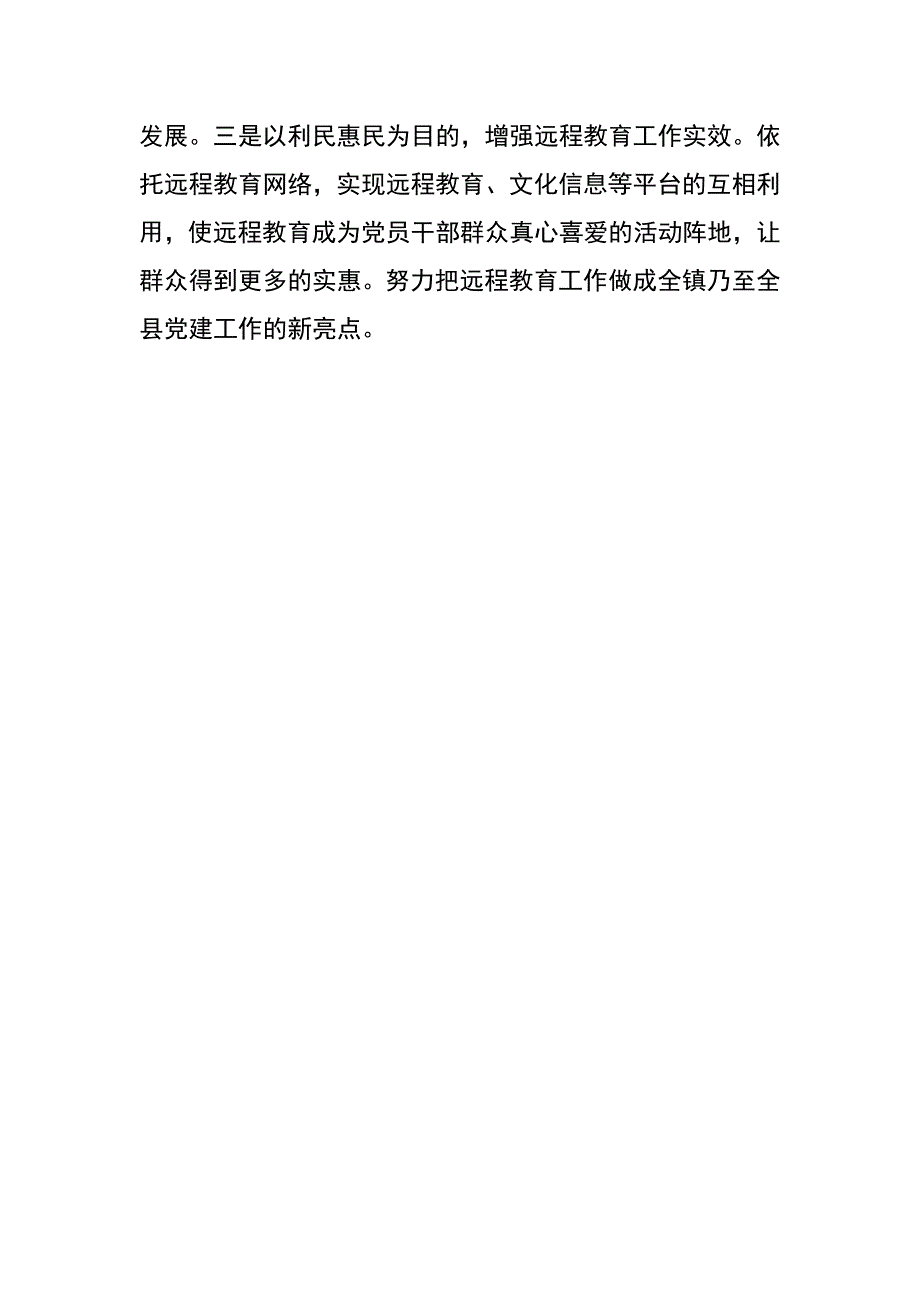 发展。三是以利民惠民为目的，增强远程教育工作实效。依托远程教育网络，实现远程教育、文化信息等平台的互相利用，使远程教育成为党员干部群众真心喜爱的活动阵地，让群众得到更多的实惠。努力把远程教育工作做成全镇乃至全县党建工作的新亮点。